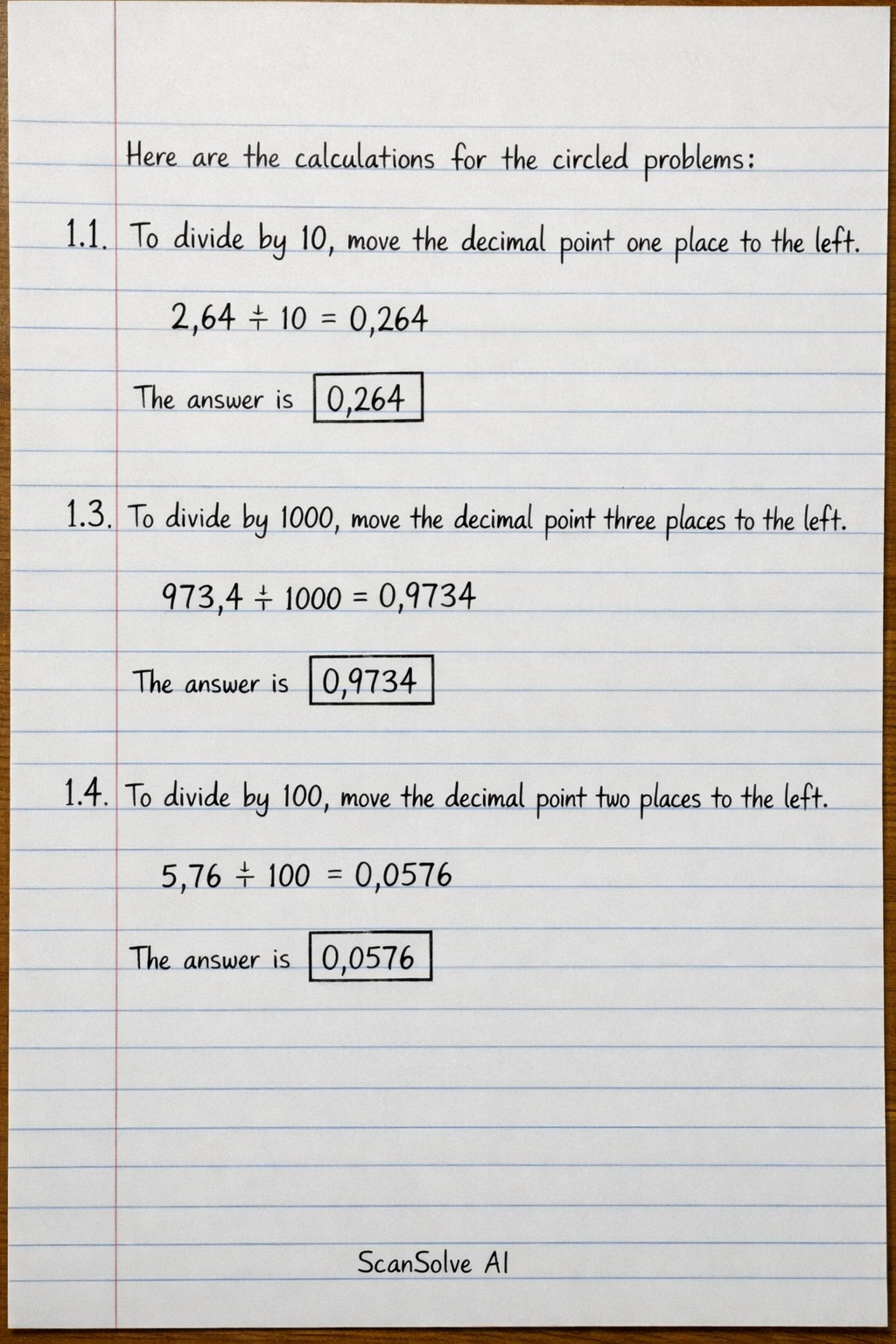 Here are the calculations for the circled problems:

1.1. To divide by 10, move the decimal point one place to the left.

$2,64 \div 10 = 0,264$

The answer is $\boxed{0,264}$

1.3. To divide by 1000, move the decimal point three places to the left.

$973,4 \div 1000 = 0,9734$

The answer is $\boxed{0,9734}$

1.4. To divide by 100, move the decimal point two places to the left.

$5,76 \div 100 = 0,0576$

The answer is $\boxed{0,0576}$

ScanSolve AI